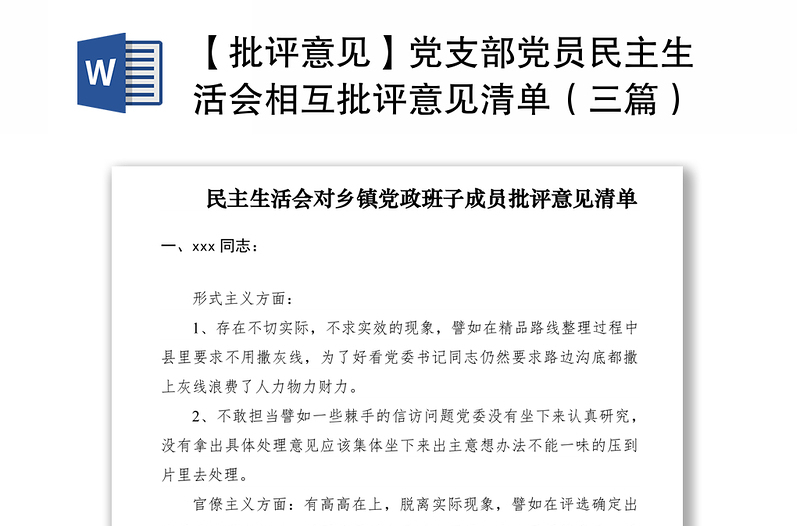 W

【批评意见】党支部党员民主生活会相互批评意见清单（三篇）

民主生活会对乡镇党政班子成员批评意见清单

一、xxx 同志：

形式主义方面：

1、存在不切实际，不求实效的现象，譬如在精品路线整理过程中县里要求不用撒灰线，为了好看党委书记同志仍然要求路边沟底都撒上灰线浪费了人力物力财力。

2、不敢担当譬如一些棘手的信访问题党委没有坐下来认真研究，没有拿出具体处理意见应该集体坐下来出主意想办法不能一味的压到片里去处理。

官僚主义方面：有高高在上，脱离实际现象，譬如在评选确定出